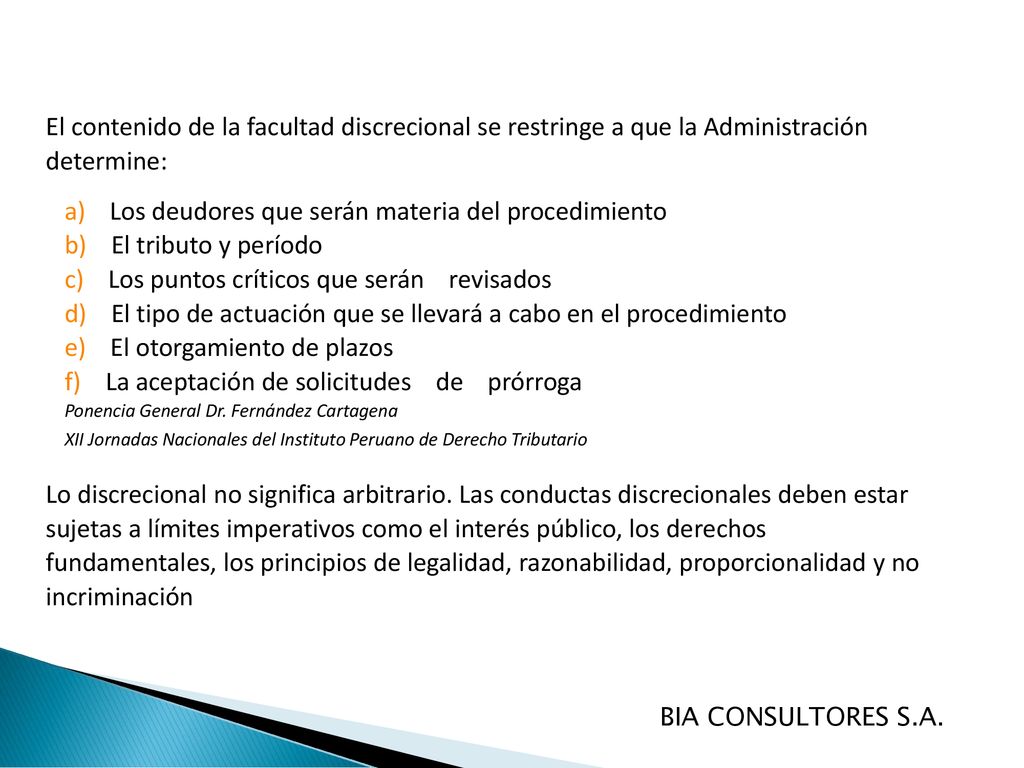 El contenido de la facultad discrecional se restringe a que la Administración determine:

a) Los deudores que serán materia del procedimiento
b) El tributo y período
c) Los puntos críticos que serán revisados
d) El tipo de actuación que se llevará a cabo en el procedimiento
e) El otorgamiento de plazos
f) La aceptación de solicitudes de prórroga

Ponencia General Dr. Fernández Cartagena
XII Jornadas Nacionales del Instituto Peruano de Derecho Tributario

Lo discrecional no significa arbitrario. Las conductas discrecionales deben estar sujetas a límites imperativos como el interés público, los derechos fundamentales, los principios de legalidad, razonabilidad, proporcionalidad y no incriminación

BIA CONSULTORES S.A.